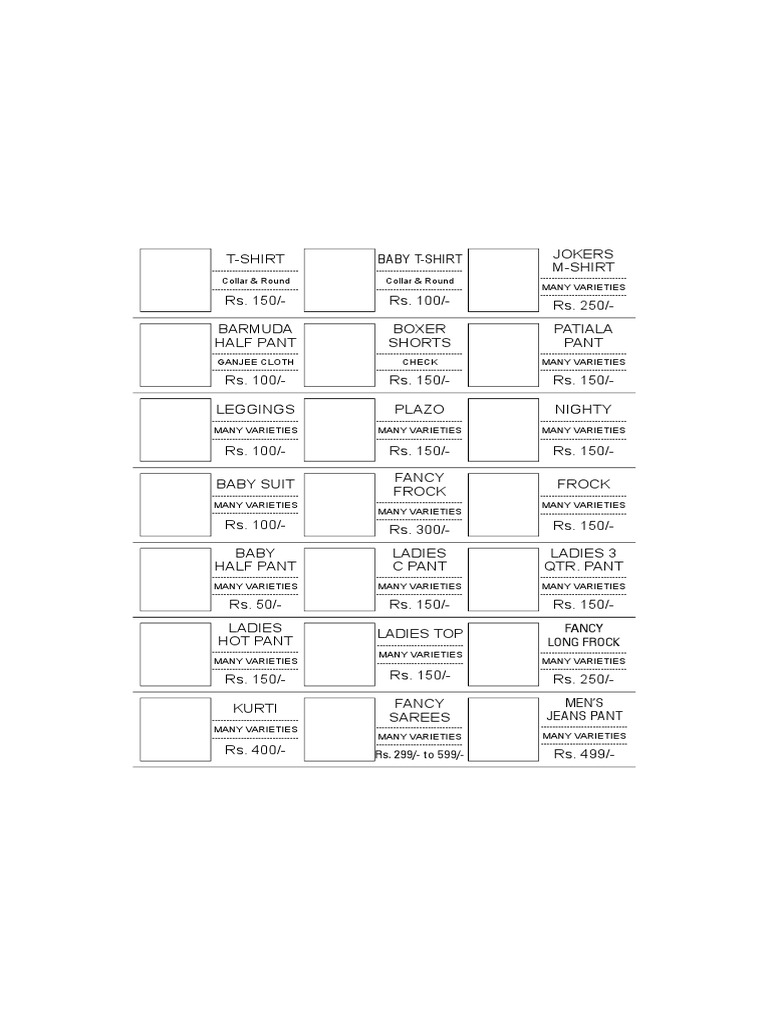 T-SHIRT
Collar & Round
Rs. 150/-

BABY T-SHIRT
Collar & Round
Rs. 100/-

JOKERS
M-SHIRT
MANY VARIETIES
Rs. 250/-

BARMUDA
HALF PANT
GANJEE CLOTH
Rs. 100/-

BOXER
SHORTS
CHECK
Rs. 150/-

PATIALA
PANT
MANY VARIETIES
Rs. 150/-

LEGGINGS
MANY VARIETIES
Rs. 100/-

PLAZO
MANY VARIETIES
Rs. 150/-

NIGHTY
MANY VARIETIES
Rs. 150/-

BABY SUIT
MANY VARIETIES
Rs. 100/-

FANCY
FROCK
MANY VARIETIES
Rs. 300/-

FROCK
MANY VARIETIES
Rs. 150/-

BABY
HALF PANT
MANY VARIETIES
Rs. 50/-

LADIES
C PANT
MANY VARIETIES
Rs. 150/-

LADIES 3
QTR. PANT
MANY VARIETIES
Rs. 150/-

LADIES
HOT PANT
MANY VARIETIES
Rs. 150/-

LADIES TOP
MANY VARIETIES
Rs. 150/-

FANCY
LONG FROCK
MANY VARIETIES
Rs. 250/-

KURTI
MANY VARIETIES
Rs. 400/-

FANCY
SAREES
MANY VARIETIES
Rs. 299/- to 599/-

MEN'S
JEANS PANT
MANY VARIETIES
Rs. 499/-